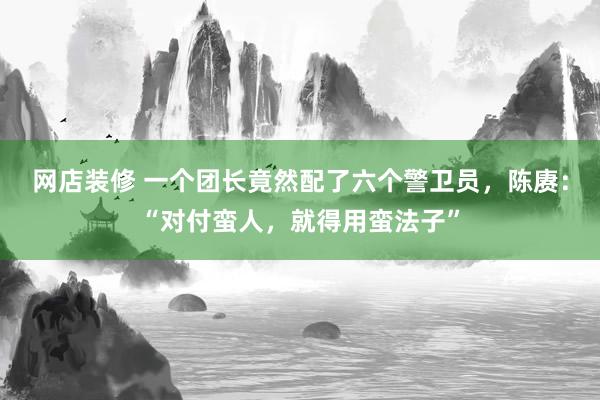 网店装修 一个团长竟然配了六个警卫员，陈赓：“对付蛮人，就得用蛮法子”